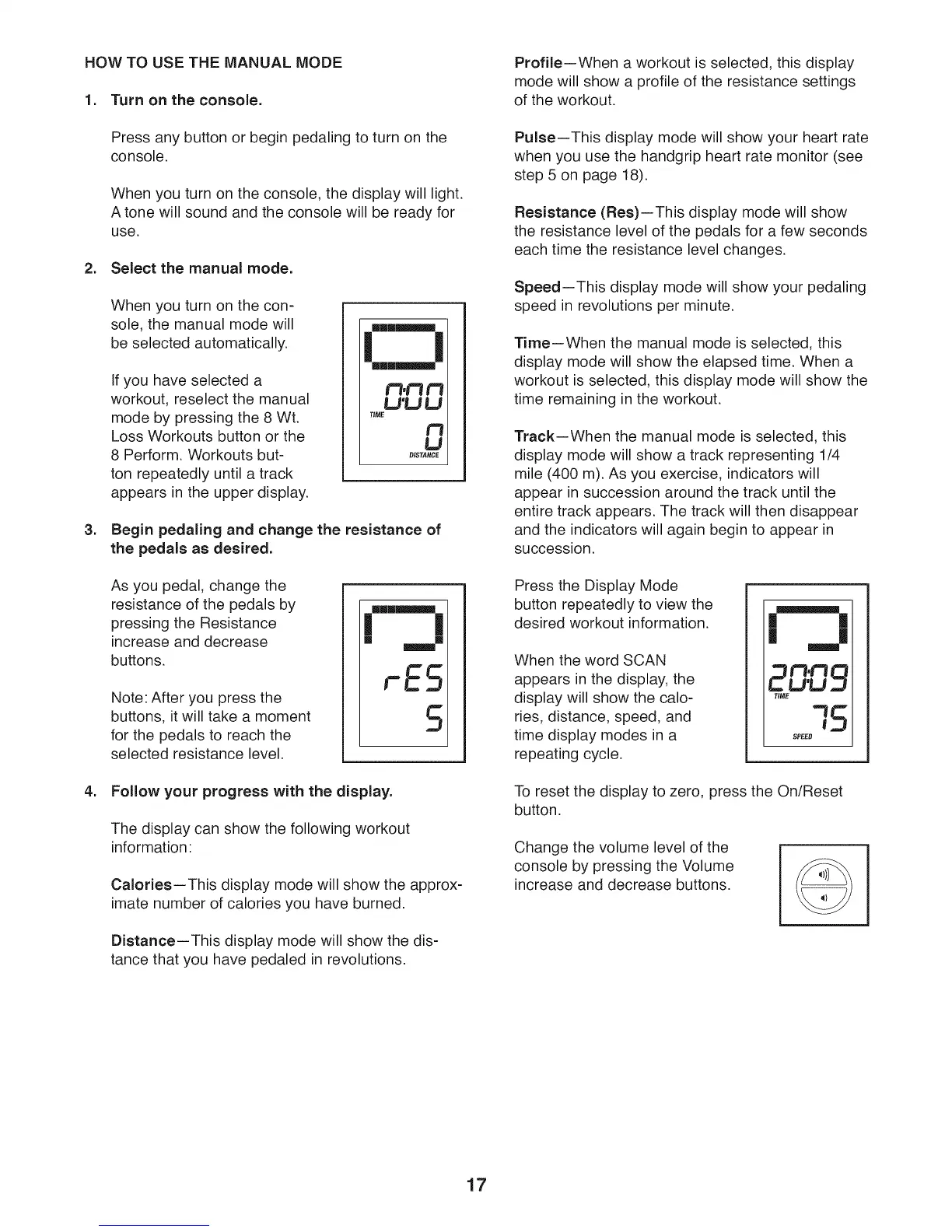 HOW TO USE THE MANUAL MODE

1. Turn on the console.

Press any button or begin pedaling to turn on the console.

When you turn on the console, the display will light. A tone will sound and the console will be ready for use.

2. Select the manual mode.

When you turn on the console, the manual mode will be selected automatically.

If you have selected a workout, reselect the manual mode by pressing the 8 Wt. Loss Workouts button or the 8 Perform. Workouts button repeatedly until a track appears in the upper display.

0:00
TIME
0
DISTANCE

3. Begin pedaling and change the resistance of the pedals as desired.

As you pedal, change the resistance of the pedals by pressing the Resistance increase and decrease buttons.

Note: After you press the buttons, it will take a moment for the pedals to reach the selected resistance level.

rES
5

4. Follow your progress with the display.

The display can show the following workout information:

Calories—This display mode will show the approximate number of calories you have burned.

Distance—This display mode will show the distance that you have pedaled in revolutions.

Profile—When a workout is selected, this display mode will show a profile of the resistance settings of the workout.

Pulse—This display mode will show your heart rate when you use the handgrip heart rate monitor (see step 5 on page 18).

Resistance (Res)—This display mode will show the resistance level of the pedals for a few seconds each time the resistance level changes.

Speed—This display mode will show your pedaling speed in revolutions per minute.

Time—When the manual mode is selected, this display mode will show the elapsed time. When a workout is selected, this display mode will show the time remaining in the workout.

Track—When the manual mode is selected, this display mode will show a track representing 1/4 mile (400 m). As you exercise, indicators will appear in succession around the track until the entire track appears. The track will then disappear and the indicators will again begin to appear in succession.

Press the Display Mode button repeatedly to view the desired workout information.

When the word SCAN appears in the display, the display will show the calories, distance, speed, and time display modes in a repeating cycle.

20:09
TIME
75
SPEED

To reset the display to zero, press the On/Reset button.

Change the volume level of the console by pressing the Volume increase and decrease buttons.

17